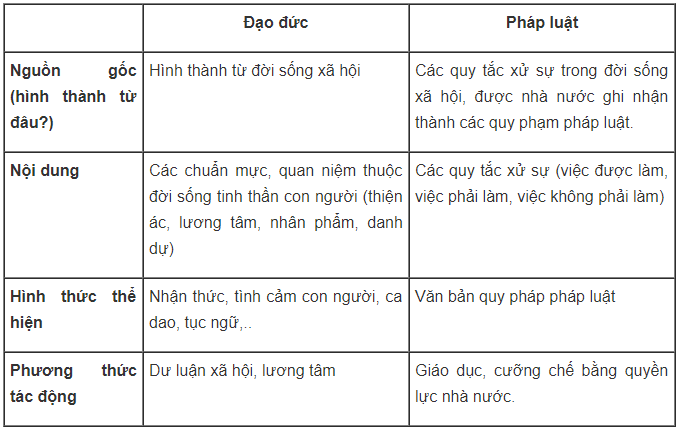 | | Đạo đức | Pháp luật |
|---|---|---|
| Nguồn gốc (hình thành từ đâu?) | Hình thành từ đời sống xã hội | Các quy tắc xử sự trong đời sống xã hội, được nhà nước ghi nhận thành các quy phạm pháp luật. |
| Nội dung | Các chuẩn mực, quan niệm thuộc đời sống tinh thần con người (thiện ác, lương tâm, nhân phẩm, danh dự) | Các quy tắc xử sự (việc được làm, việc phải làm, việc không phải làm) |
| Hình thức thể hiện | Nhận thức, tình cảm con người, ca dao, tục ngữ,.. | Văn bản quy pháp pháp luật |
| Phương thức tác động | Dư luận xã hội, lương tâm | Giáo dục, cưỡng chế bằng quyền lực nhà nước. |